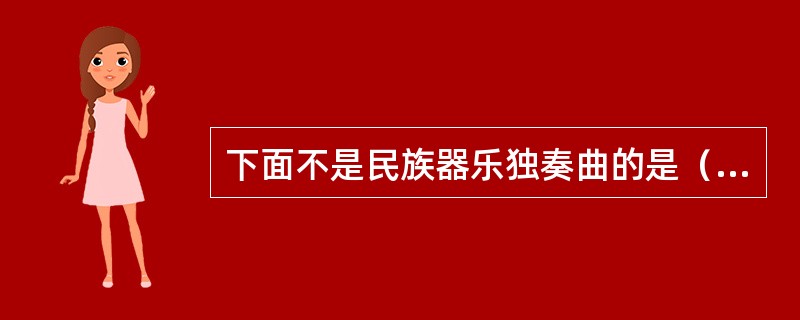 下面不是民族器乐独奏曲的是（...